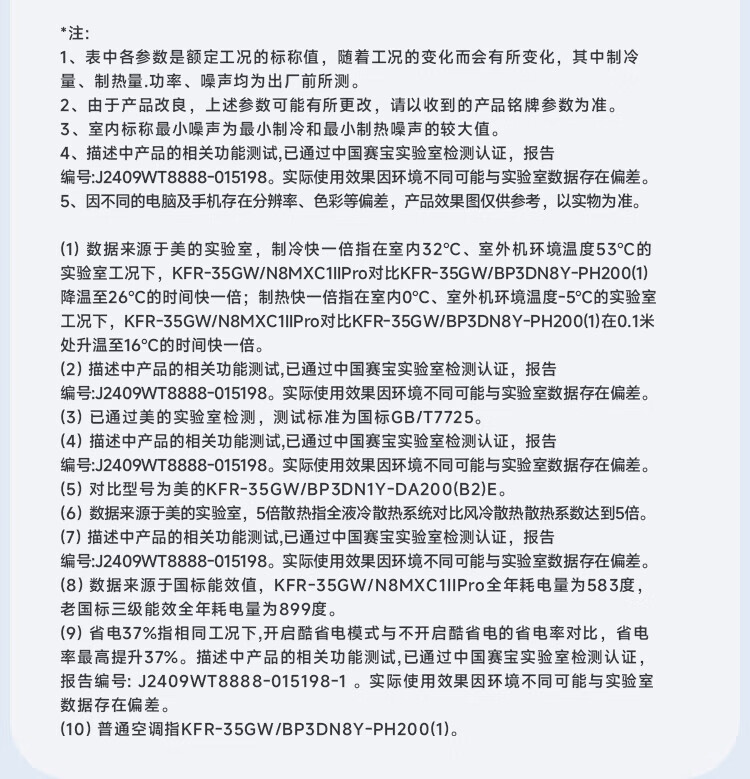 *注:
1、表中各参数是额定工况的标称值，随着工况的变化而会有所变化，其中制冷量、制热量.功率、噪声均为出厂前所测。
2、由于产品改良，上述参数可能有所更改，请以收到的产品铭牌参数为准。
3、室内标称最小噪声为最小制冷和最小制热噪声的较大值。
4、描述中产品的相关功能测试,已通过中国赛宝实验室检测认证，报告编号:J2409WT8888-015198。实际使用效果因环境不同可能与实验室数据存在偏差。
5、因不同的电脑及手机存在分辨率、色彩等偏差，产品效果图仅供参考，以实物为准。

(1) 数据来源于美的实验室，制冷快一倍指在室内32°C、室外机环境温度53°C的实验室工况下，KFR-35GW/N8MXC1IIPro对比KFR-35GW/BP3DN8Y-PH200(1)降温至26°C的时间快一倍；制热快一倍指在室内0°C、室外机环境温度-5°C的实验室工况下，KFR-35GW/N8MXC1IIPro对比KFR-35GW/BP3DN8Y-PH200(1)在0.1米处升温至16°C的时间快一倍。
(2) 描述中产品的相关功能测试,已通过中国赛宝实验室检测认证，报告编号:J2409WT8888-015198。实际使用效果因环境不同可能与实验室数据存在偏差。
(3) 已通过美的实验室检测，测试标准为国标GB/T7725。
(4) 描述中产品的相关功能测试,已通过中国赛宝实验室检测认证，报告编号:J2409WT8888-015198。实际使用效果因环境不同可能与实验室数据存在偏差。
(5) 对比型号为美的KFR-35GW/BP3DN1Y-DA200(B2)E。
(6) 数据来源于美的实验室，5倍散热指全液冷散热系统对比风冷散热散热系数达到5倍。
(7) 描述中产品的相关功能测试,已通过中国赛宝实验室检测认证，报告编号:J2409WT8888-015198。实际使用效果因环境不同可能与实验室数据存在偏差。
(8) 数据来源于国标能效值，KFR-35GW/N8MXC1IIPro全年耗电量为583度，老国标三级能效全年耗电量为899度。
(9) 省电37%指相同工况下,开启酷省电模式与不开启酷省电的省电率对比，省电率最高提升37%。描述中产品的相关功能测试,已通过中国赛宝实验室检测认证，报告编号: J2409WT8888-015198-1 。实际使用效果因环境不同可能与实验室数据存在偏差。
(10) 普通空调指KFR-35GW/BP3DN8Y-PH200(1)。